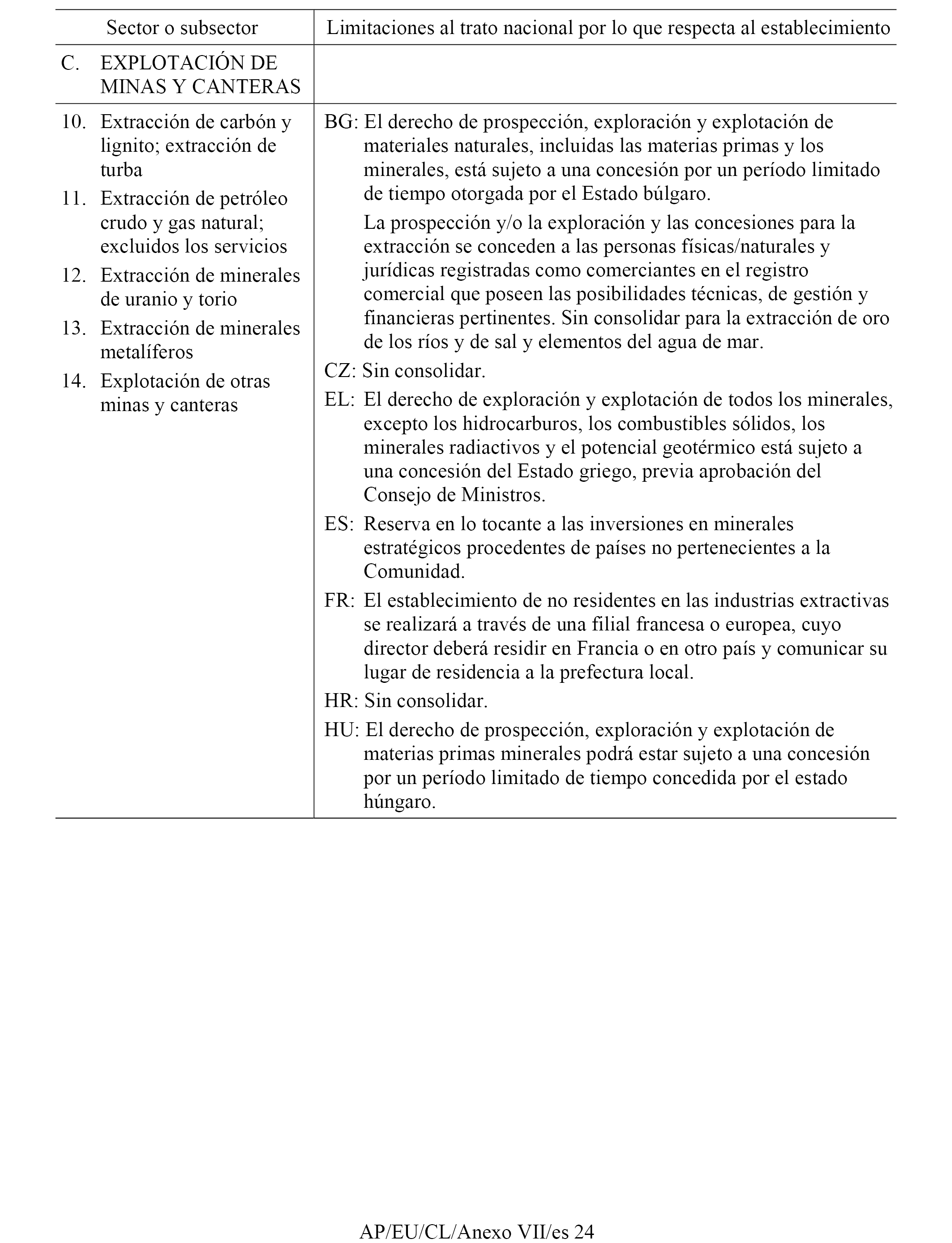 | Sector o subsector | Limitaciones al trato nacional por lo que respecta al establecimiento |
|---|---|
| C. EXPLOTACIÓN DE MINAS Y CANTERAS | |
| 10. Extracción de carbón y lignito; extracción de turba<br>11. Extracción de petróleo crudo y gas natural; excluidos los servicios<br>12. Extracción de minerales de uranio y torio<br>13. Extracción de minerales metalíferos<br>14. Explotación de otras minas y canteras | BG: El derecho de prospección, exploración y explotación de materiales naturales, incluidas las materias primas y los minerales, está sujeto a una concesión por un período limitado de tiempo otorgada por el Estado búlgaro.<br>La prospección y/o la exploración y las concesiones para la extracción se conceden a las personas físicas/naturales y jurídicas registradas como comerciantes en el registro comercial que poseen las posibilidades técnicas, de gestión y financieras pertinentes. Sin consolidar para la extracción de oro de los ríos y de sal y elementos del agua de mar.<br>CZ: Sin consolidar.<br>EL: El derecho de exploración y explotación de todos los minerales, excepto los hidrocarburos, los combustibles sólidos, los minerales radiactivos y el potencial geotérmico está sujeto a una concesión del Estado griego, previa aprobación del Consejo de Ministros.<br>ES: Reserva en lo tocante a las inversiones en minerales estratégicos procedentes de países no pertenecientes a la Comunidad.<br>FR: El establecimiento de no residentes en las industrias extractivas se realizará a través de una filial francesa o europea, cuyo director deberá residir en Francia o en otro país y comunicar su lugar de residencia a la prefectura local.<br>HR: Sin consolidar.<br>HU: El derecho de prospección, exploración y explotación de materias primas minerales podrá estar sujeto a una concesión por un período limitado de tiempo concedida por el estado húngaro. |

AP/EU/CL/Anexo VII/es 24